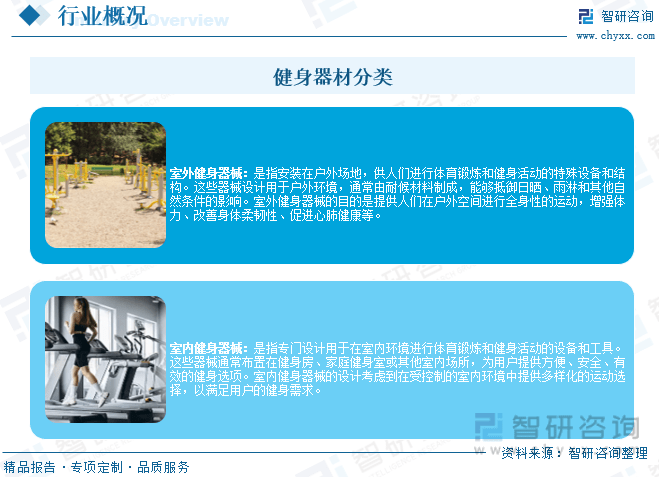 行业概况 Overview

智研咨询
www.chyxx.com

健身器材分类

室外健身器械：是指安装在户外场地，供人们进行体育锻炼和健身活动的特殊设备和结构。这些器械设计用于户外环境，通常由耐候材料制成，能够抵御日晒、雨淋和其他自然条件的影响。室外健身器械的目的是提供人们在户外空间进行全身性的运动，增强体力、改善身体柔韧性、促进心肺健康等。

室内健身器械：是指专门设计用于在室内环境进行体育锻炼和健身活动的设备和工具。这些器械通常布置在健身房、家庭健身室或其他室内场所，为用户提供方便、安全、有效的健身选项。室内健身器械的设计考虑到在受控制的室内环境中提供多样化的运动选择，以满足用户的健身需求。

智研咨询

资料来源：智研咨询整理

精品报告 · 专项定制 · 品质服务